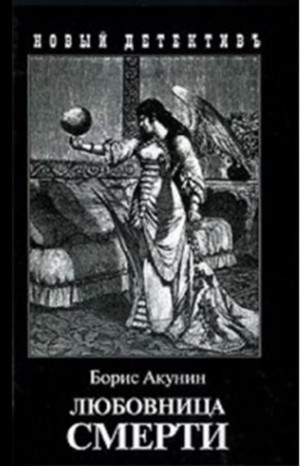 НОВЫЙ ДЕТЕКТИВЪ

Борис Акунин

ЛЮБОВНИЦА
СМЕРТИ